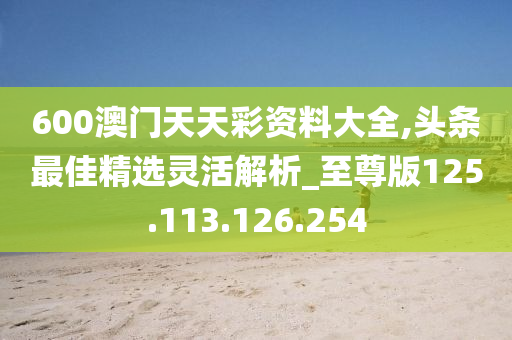 600澳门天天彩资料大全,头条最佳精选灵活解析_至尊版125.113.126.254